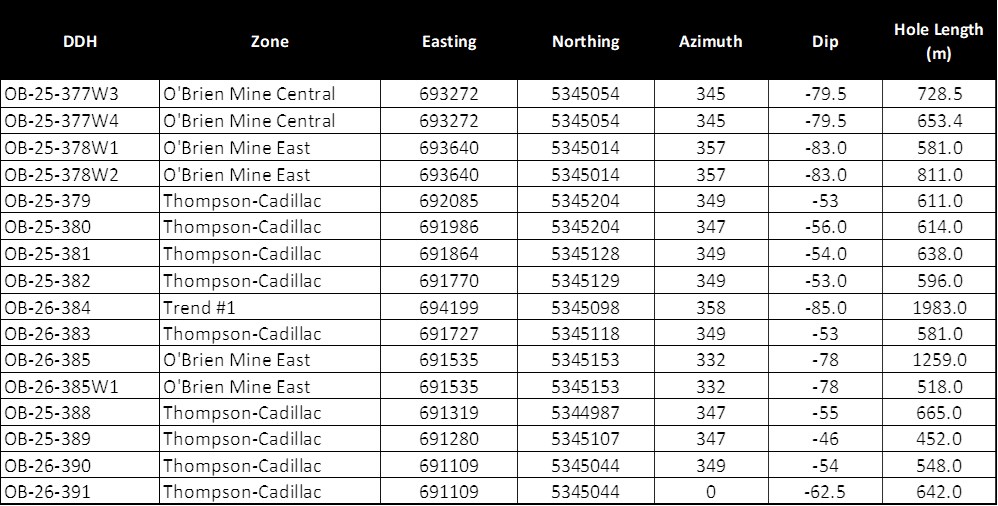 | DDH | Zone | Easting | Northing | Azimuth | Dip | Hole Length (m) |
|---|---|---|---|---|---|---|
| OB-25-377W3 | O'Brien Mine Central | 693272 | 5345054 | 345 | -79.5 | 728.5 |
| OB-25-377W4 | O'Brien Mine Central | 693272 | 5345054 | 345 | -79.5 | 653.4 |
| OB-25-378W1 | O'Brien Mine East | 693640 | 5345014 | 357 | -83.0 | 581.0 |
| OB-25-378W2 | O'Brien Mine East | 693640 | 5345014 | 357 | -83.0 | 811.0 |
| OB-25-379 | Thompson-Cadillac | 692085 | 5345204 | 349 | -53 | 611.0 |
| OB-25-380 | Thompson-Cadillac | 691986 | 5345204 | 347 | -56.0 | 614.0 |
| OB-25-381 | Thompson-Cadillac | 691864 | 5345128 | 349 | -54.0 | 638.0 |
| OB-25-382 | Thompson-Cadillac | 691770 | 5345129 | 349 | -53.0 | 596.0 |
| OB-26-384 | Trend #1 | 694199 | 5345098 | 358 | -85.0 | 1983.0 |
| OB-26-383 | Thompson-Cadillac | 691727 | 5345118 | 349 | -53 | 581.0 |
| OB-26-385 | O'Brien Mine East | 691535 | 5345153 | 332 | -78 | 1259.0 |
| OB-26-385W1 | O'Brien Mine East | 691535 | 5345153 | 332 | -78 | 518.0 |
| OB-25-388 | Thompson-Cadillac | 691319 | 5344987 | 347 | -55 | 665.0 |
| OB-25-389 | Thompson-Cadillac | 691280 | 5345107 | 347 | -46 | 452.0 |
| OB-26-390 | Thompson-Cadillac | 691109 | 5345044 | 349 | -54 | 548.0 |
| OB-26-391 | Thompson-Cadillac | 691109 | 5345044 | 0 | -62.5 | 642.0 |